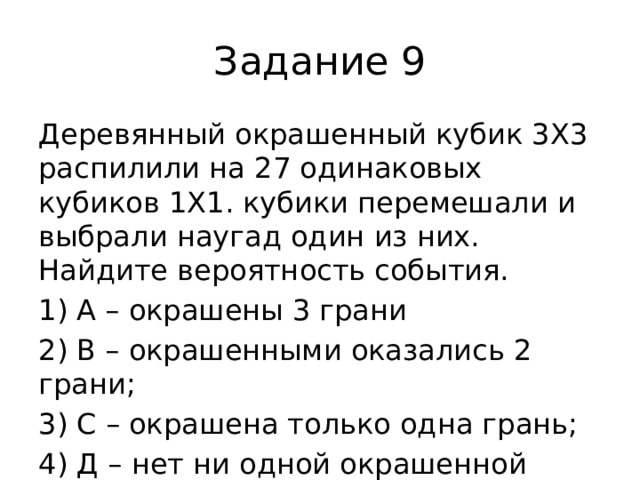 Задание 9

Деревянный окрашенный кубик 3Х3 распилили на 27 одинаковых кубиков 1Х1. кубики перемешали и выбрали наугад один из них. Найдите вероятность события.

1) А – окрашены 3 грани

2) В – окрашенными оказались 2 грани;

3) С – окрашена только одна грань;

4) Д – нет ни одной окрашенной